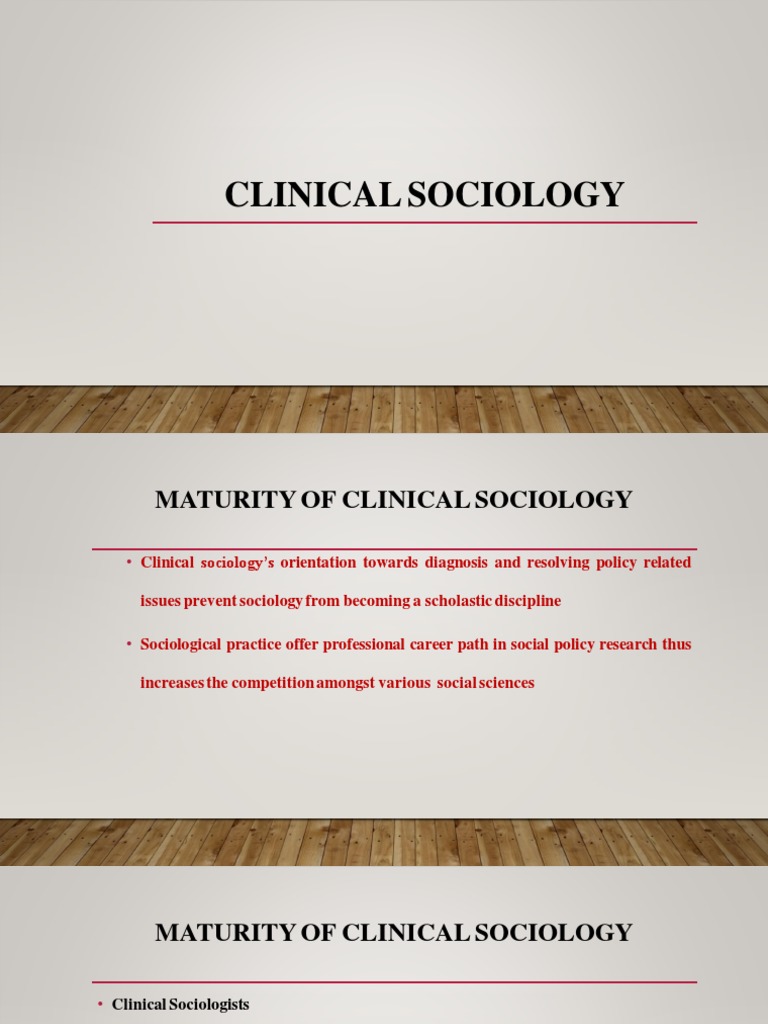 CLINICAL SOCIOLOGY

MATURITY OF CLINICAL SOCIOLOGY

• Clinical sociology's orientation towards diagnosis and resolving policy related issues prevent sociology from becoming a scholastic discipline

• Sociological practice offer professional career path in social policy research thus increases the competition amongst various social sciences

MATURITY OF CLINICAL SOCIOLOGY

• Clinical Sociologists